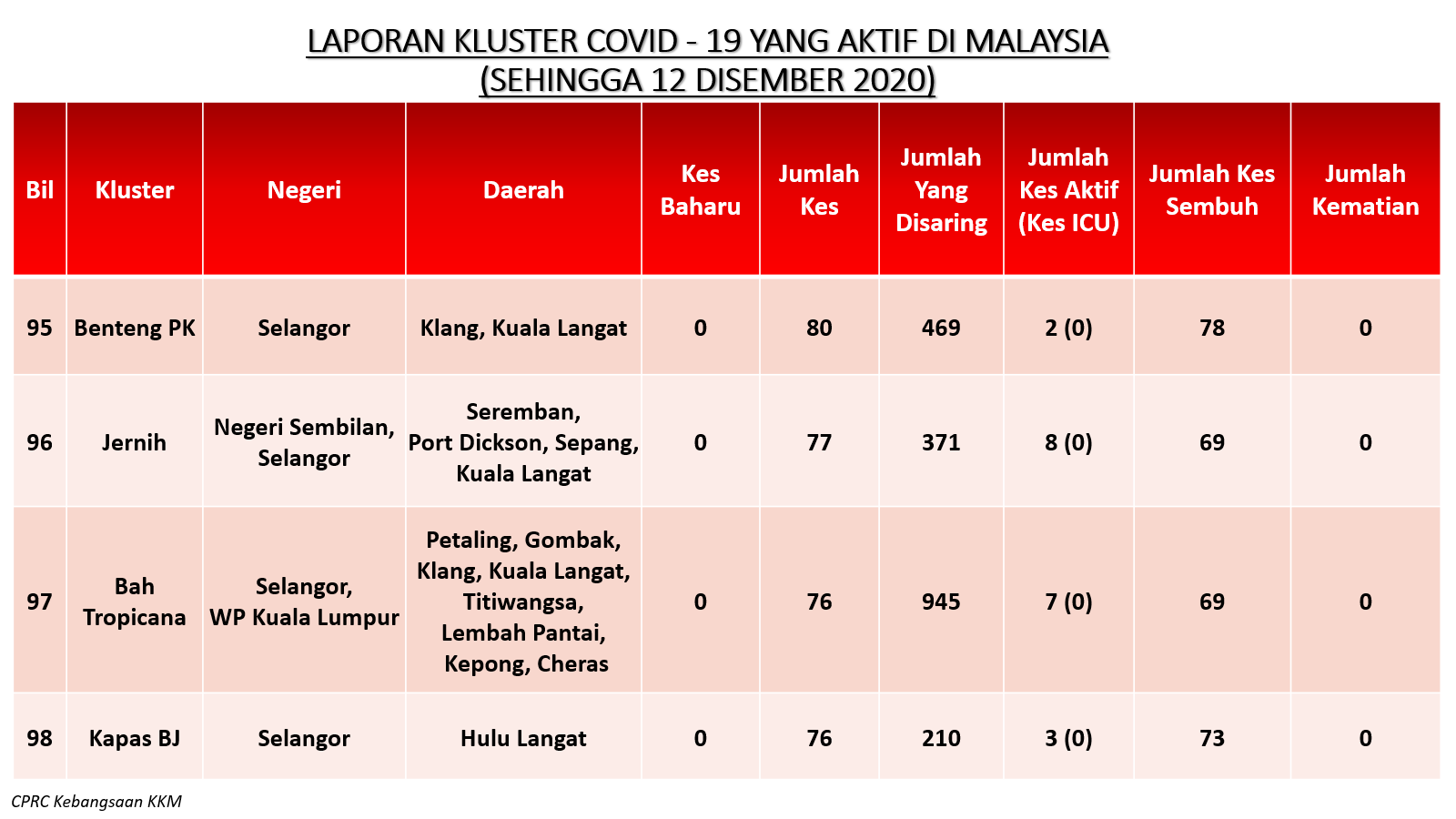 LAPORAN KLUSTER COVID - 19 YANG AKTIF DI MALAYSIA
(SEHINGGA 12 DISEMBER 2020)

| Bil | Kluster | Negeri | Daerah | Kes Baharu | Jumlah Kes | Jumlah Yang Disaring | Jumlah Kes Aktif (Kes ICU) | Jumlah Kes Sembuh | Jumlah Kematian |
|---|---|---|---|---|---|---|---|---|---|
| 95 | Benteng PK | Selangor | Klang, Kuala Langat | 0 | 80 | 469 | 2 (0) | 78 | 0 |
| 96 | Jernih | Negeri Sembilan, Selangor | Seremban, Port Dickson, Sepang, Kuala Langat | 0 | 77 | 371 | 8 (0) | 69 | 0 |
| 97 | Bah Tropicana | Selangor, WP Kuala Lumpur | Petaling, Gombak, Klang, Kuala Langat, Titiwangsa, Lembah Pantai, Kepong, Cheras | 0 | 76 | 945 | 7 (0) | 69 | 0 |
| 98 | Kapas BJ | Selangor | Hulu Langat | 0 | 76 | 210 | 3 (0) | 73 | 0 |

CPRC Kebangsaan KKM